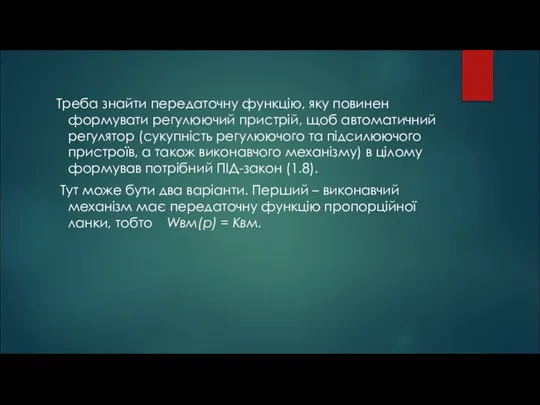 Треба знайти передаточну функцію, яку повинен формувати регулюючий пристрій, щоб автоматичний регулятор (сукупність регулюючого та підсилюючого пристроїв, а також виконавчого механізму) в цілому формував потрібний ПІД-закон (1.8).

Тут може бути два варіанти. Перший – виконавчий механізм має передаточну функцію пропорційної ланки, тобто $W_{вм}(p) = K_{вм}$.